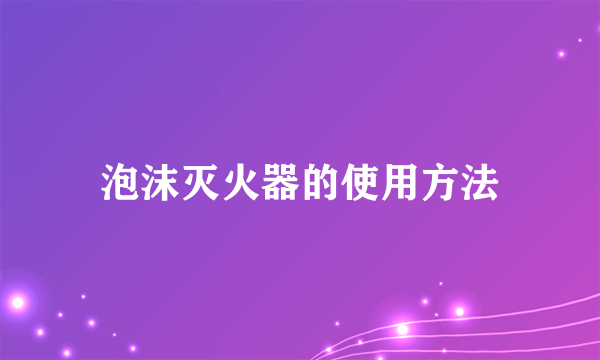 泡沫灭火器的使用方法